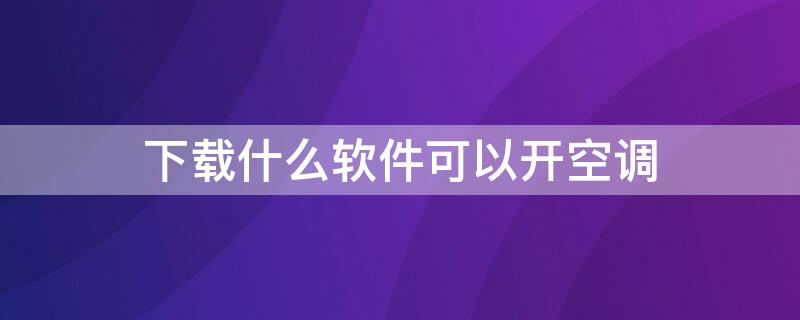 下载什么软件可以开空调